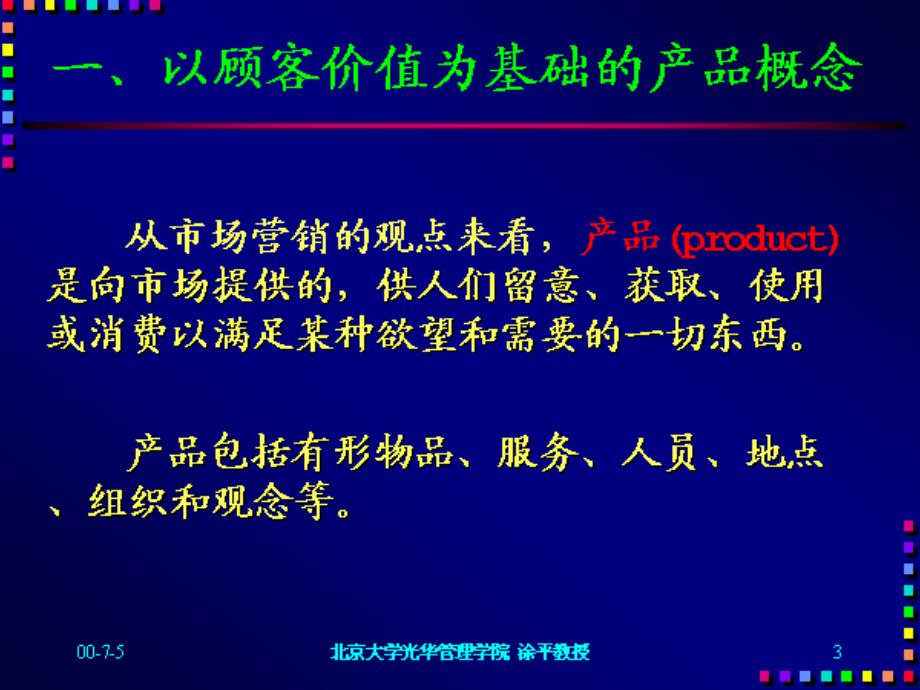 一、以顾客价值为基础的产品概念

从市场营销的观点来看，产品(product)是向市场提供的，供人们留意、获取、使用或消费以满足某种欲望和需要的一切东西。

产品包括有形物品、服务、人员、地点、组织和观念等。

00-7-5

北京大学光华管理学院 涂平教授

3